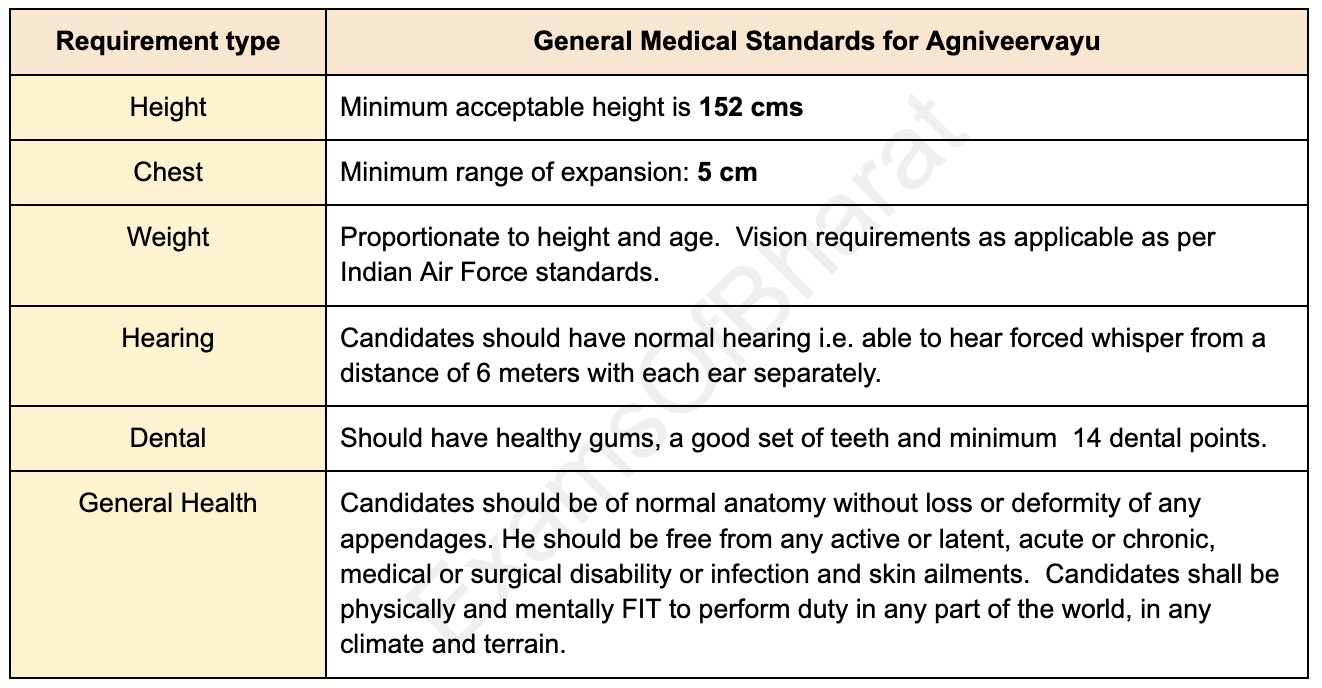 | Requirement type | General Medical Standards for Agniveervayu |
|---|---|
| Height | Minimum acceptable height is **152 cms** |
| Chest | Minimum range of expansion: **5 cm** |
| Weight | Proportionate to height and age. Vision requirements as applicable as per Indian Air Force standards. |
| Hearing | Candidates should have normal hearing i.e. able to hear forced whisper from a distance of 6 meters with each ear separately. |
| Dental | Should have healthy gums, a good set of teeth and minimum 14 dental points. |
| General Health | Candidates should be of normal anatomy without loss or deformity of any appendages. He should be free from any active or latent, acute or chronic, medical or surgical disability or infection and skin ailments. Candidates shall be physically and mentally FIT to perform duty in any part of the world, in any climate and terrain. |

ExamsOfBharat